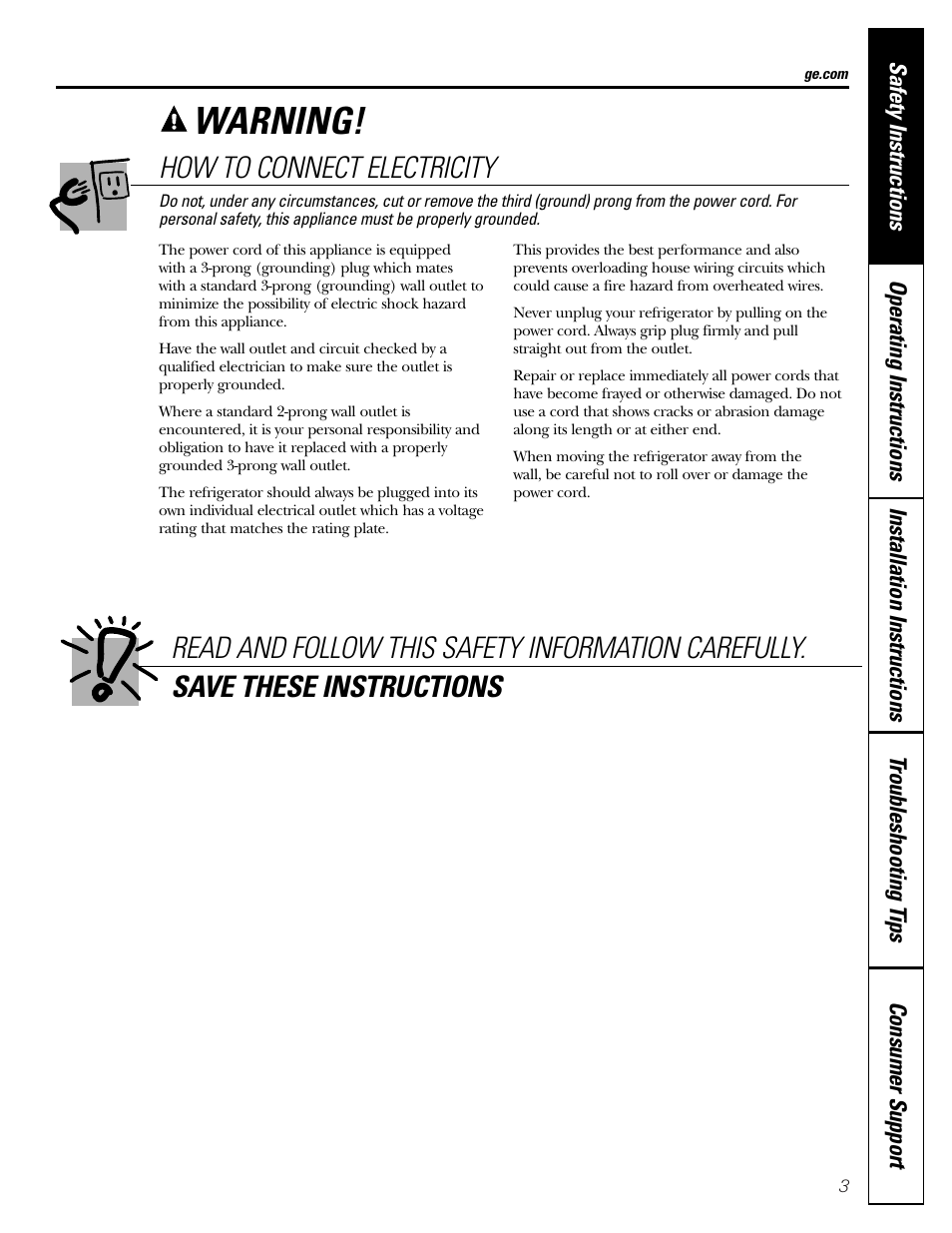 ge.com

WARNING!

HOW TO CONNECT ELECTRICITY

Do not, under any circumstances, cut or remove the third (ground) prong from the power cord. For personal safety, this appliance must be properly grounded.

The power cord of this appliance is equipped with a 3-prong (grounding) plug which mates with a standard 3-prong (grounding) wall outlet to minimize the possibility of electric shock hazard from this appliance.

Have the wall outlet and circuit checked by a qualified electrician to make sure the outlet is properly grounded.

Where a standard 2-prong wall outlet is encountered, it is your personal responsibility and obligation to have it replaced with a properly grounded 3-prong wall outlet.

The refrigerator should always be plugged into its own individual electrical outlet which has a voltage rating that matches the rating plate.

This provides the best performance and also prevents overloading house wiring circuits which could cause a fire hazard from overheated wires.

Never unplug your refrigerator by pulling on the power cord. Always grip plug firmly and pull straight out from the outlet.

Repair or replace immediately all power cords that have become frayed or otherwise damaged. Do not use a cord that shows cracks or abrasion damage along its length or at either end.

When moving the refrigerator away from the wall, be careful not to roll over or damage the power cord.

READ AND FOLLOW THIS SAFETY INFORMATION CAREFULLY.
SAVE THESE INSTRUCTIONS

Safety Instructions
Operating Instructions
Installation Instructions
Troubleshooting Tips
Consumer Support

3